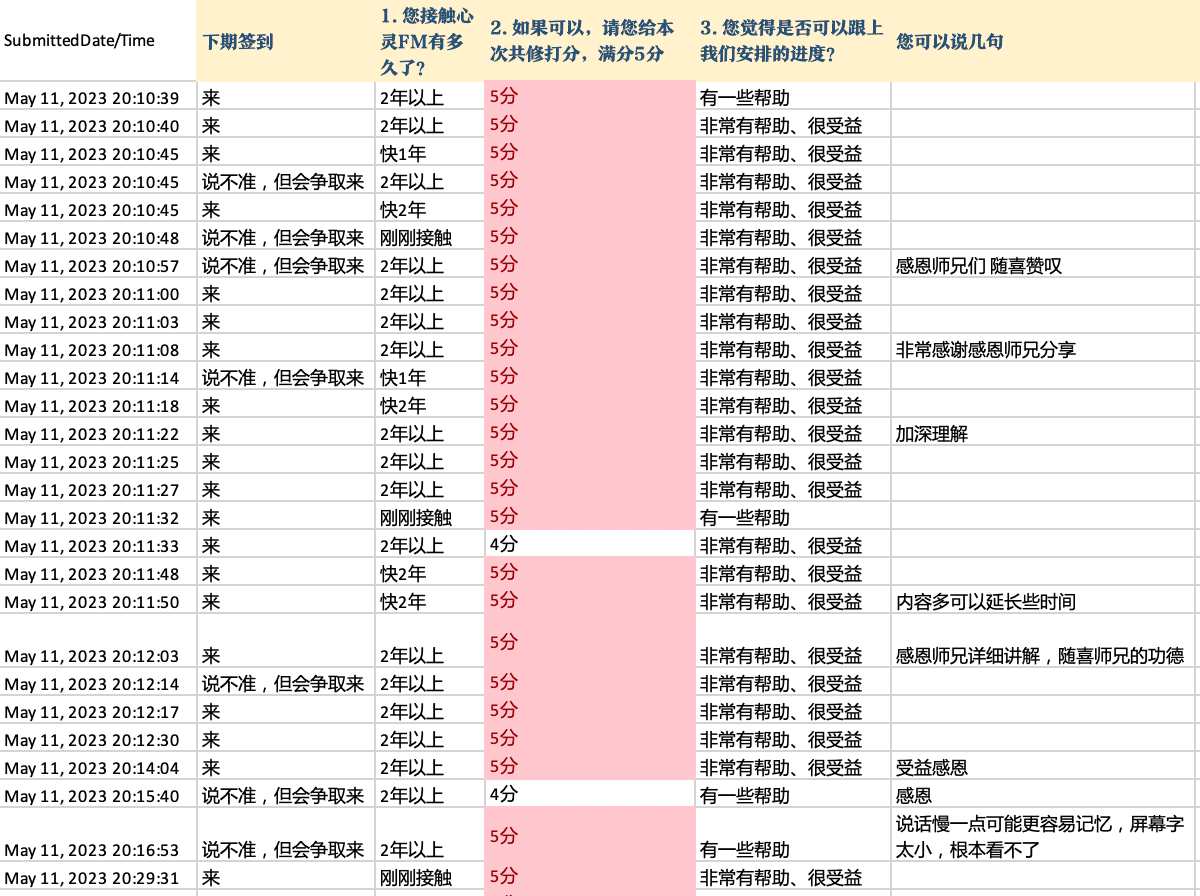 | SubmittedDate/Time | 下期签到 | 1. 您接触心灵FM有多久了？ | 2. 如果可以，请您给本次共修打分，满分5分 | 3. 您觉得是否可以跟上我们安排的进度？ | 您可以说几句 |
|---|---|---|---|---|---|
| May 11, 2023 20:10:39 | 来 | 2年以上 | 5分 | 有一些帮助 | |
| May 11, 2023 20:10:40 | 来 | 2年以上 | 5分 | 非常有帮助、很受益 | |
| May 11, 2023 20:10:45 | 来 | 快1年 | 5分 | 非常有帮助、很受益 | |
| May 11, 2023 20:10:45 | 说不准，但会争取来 | 2年以上 | 5分 | 非常有帮助、很受益 | |
| May 11, 2023 20:10:45 | 来 | 快2年 | 5分 | 非常有帮助、很受益 | |
| May 11, 2023 20:10:48 | 说不准，但会争取来 | 刚刚接触 | 5分 | 非常有帮助、很受益 | |
| May 11, 2023 20:10:57 | 说不准，但会争取来 | 2年以上 | 5分 | 非常有帮助、很受益 | 感恩师兄们 随喜赞叹 |
| May 11, 2023 20:11:00 | 来 | 2年以上 | 5分 | 非常有帮助、很受益 | |
| May 11, 2023 20:11:03 | 来 | 2年以上 | 5分 | 非常有帮助、很受益 | |
| May 11, 2023 20:11:08 | 来 | 2年以上 | 5分 | 非常有帮助、很受益 | 非常感谢感恩师兄分享 |
| May 11, 2023 20:11:14 | 说不准，但会争取来 | 快1年 | 5分 | 非常有帮助、很受益 | |
| May 11, 2023 20:11:18 | 来 | 快2年 | 5分 | 非常有帮助、很受益 | |
| May 11, 2023 20:11:22 | 来 | 2年以上 | 5分 | 非常有帮助、很受益 | 加深理解 |
| May 11, 2023 20:11:25 | 来 | 2年以上 | 5分 | 非常有帮助、很受益 | |
| May 11, 2023 20:11:27 | 来 | 2年以上 | 5分 | 非常有帮助、很受益 | |
| May 11, 2023 20:11:32 | 来 | 刚刚接触 | 5分 | 有一些帮助 | |
| May 11, 2023 20:11:33 | 来 | 2年以上 | 4分 | 非常有帮助、很受益 | |
| May 11, 2023 20:11:48 | 来 | 快2年 | 5分 | 非常有帮助、很受益 | |
| May 11, 2023 20:11:50 | 来 | 快2年 | 5分 | 非常有帮助、很受益 | 内容多可以延长些时间 |
| May 11, 2023 20:12:03 | 来 | 2年以上 | 5分 | 非常有帮助、很受益 | 感恩师兄详细讲解，随喜师兄的功德 |
| May 11, 2023 20:12:14 | 说不准，但会争取来 | 2年以上 | 5分 | 非常有帮助、很受益 | |
| May 11, 2023 20:12:17 | 来 | 2年以上 | 5分 | 非常有帮助、很受益 | |
| May 11, 2023 20:12:30 | 来 | 2年以上 | 5分 | 非常有帮助、很受益 | |
| May 11, 2023 20:14:04 | 来 | 2年以上 | 5分 | 非常有帮助、很受益 | 受益感恩 |
| May 11, 2023 20:15:40 | 说不准，但会争取来 | 2年以上 | 4分 | 有一些帮助 | 感恩 |
| May 11, 2023 20:16:53 | 说不准，但会争取来 | 2年以上 | 5分 | 有一些帮助 | 说话慢一点可能更容易记忆，屏幕字太小，根本看不了 |
| May 11, 2023 20:29:31 | 来 | 刚刚接触 | 5分 | 非常有帮助、很受益 | |